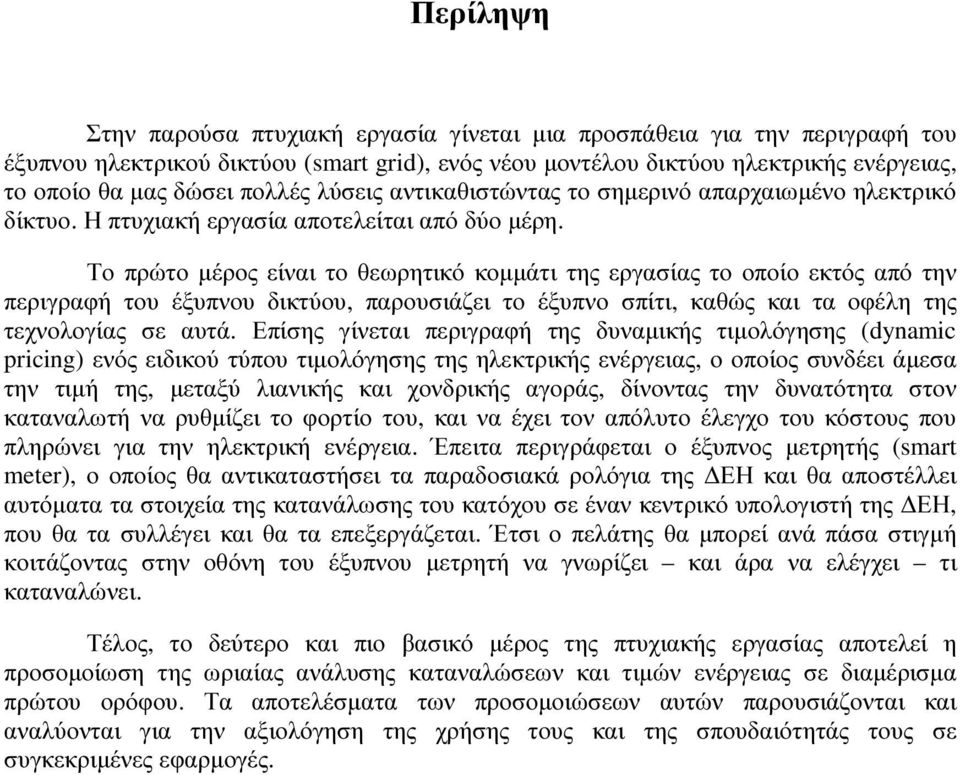 Περίληψη

Στην παρούσα πτυχιακή εργασία γίνεται μια προσπάθεια για την περιγραφή του έξυπνου ηλεκτρικού δικτύου (smart grid), ενός νέου μοντέλου δικτύου ηλεκτρικής ενέργειας, το οποίο θα μας δώσει πολλές λύσεις αντικαθιστώντας το σημερινό απαρχαιωμένο ηλεκτρικό δίκτυο. Η πτυχιακή εργασία αποτελείται από δύο μέρη.

Το πρώτο μέρος είναι το θεωρητικό κομμάτι της εργασίας το οποίο εκτός από την περιγραφή του έξυπνου δικτύου, παρουσιάζει το έξυπνο σπίτι, καθώς και τα οφέλη της τεχνολογίας σε αυτά. Επίσης γίνεται περιγραφή της δυναμικής τιμολόγησης (dynamic pricing) ενός ειδικού τύπου τιμολόγησης της ηλεκτρικής ενέργειας, ο οποίος συνδέει άμεσα την τιμή της, μεταξύ λιανικής και χονδρικής αγοράς, δίνοντας την δυνατότητα στον καταναλωτή να ρυθμίζει το φορτίο του, και να έχει τον απόλυτο έλεγχο του κόστους που πληρώνει για την ηλεκτρική ενέργεια. Έπειτα περιγράφεται ο έξυπνος μετρητής (smart meter), ο οποίος θα αντικαταστήσει τα παραδοσιακά ρολόγια της ΔΕΗ και θα αποστέλλει αυτόματα τα στοιχεία της κατανάλωσης του κατόχου σε έναν κεντρικό υπολογιστή της ΔΕΗ, που θα τα συλλέγει και θα τα επεξεργάζεται. Έτσι ο πελάτης θα μπορεί ανά πάσα στιγμή κοιτάζοντας στην οθόνη του έξυπνου μετρητή να γνωρίζει – και άρα να ελέγχει – τι καταναλώνει.

Τέλος, το δεύτερο και πιο βασικό μέρος της πτυχιακής εργασίας αποτελεί η προσομοίωση της ωριαίας ανάλυσης καταναλώσεων και τιμών ενέργειας σε διαμέρισμα πρώτου ορόφου. Τα αποτελέσματα των προσομοιώσεων αυτών παρουσιάζονται και αναλύονται για την αξιολόγηση της χρήσης τους και της σπουδαιότητάς τους σε συγκεκριμένες εφαρμογές.